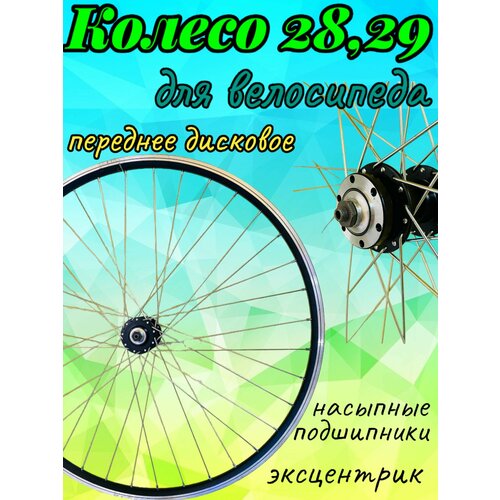 Колесо 28,29
для велосипеда
переднее дисковое

насыпные подшипники

эксцентрик